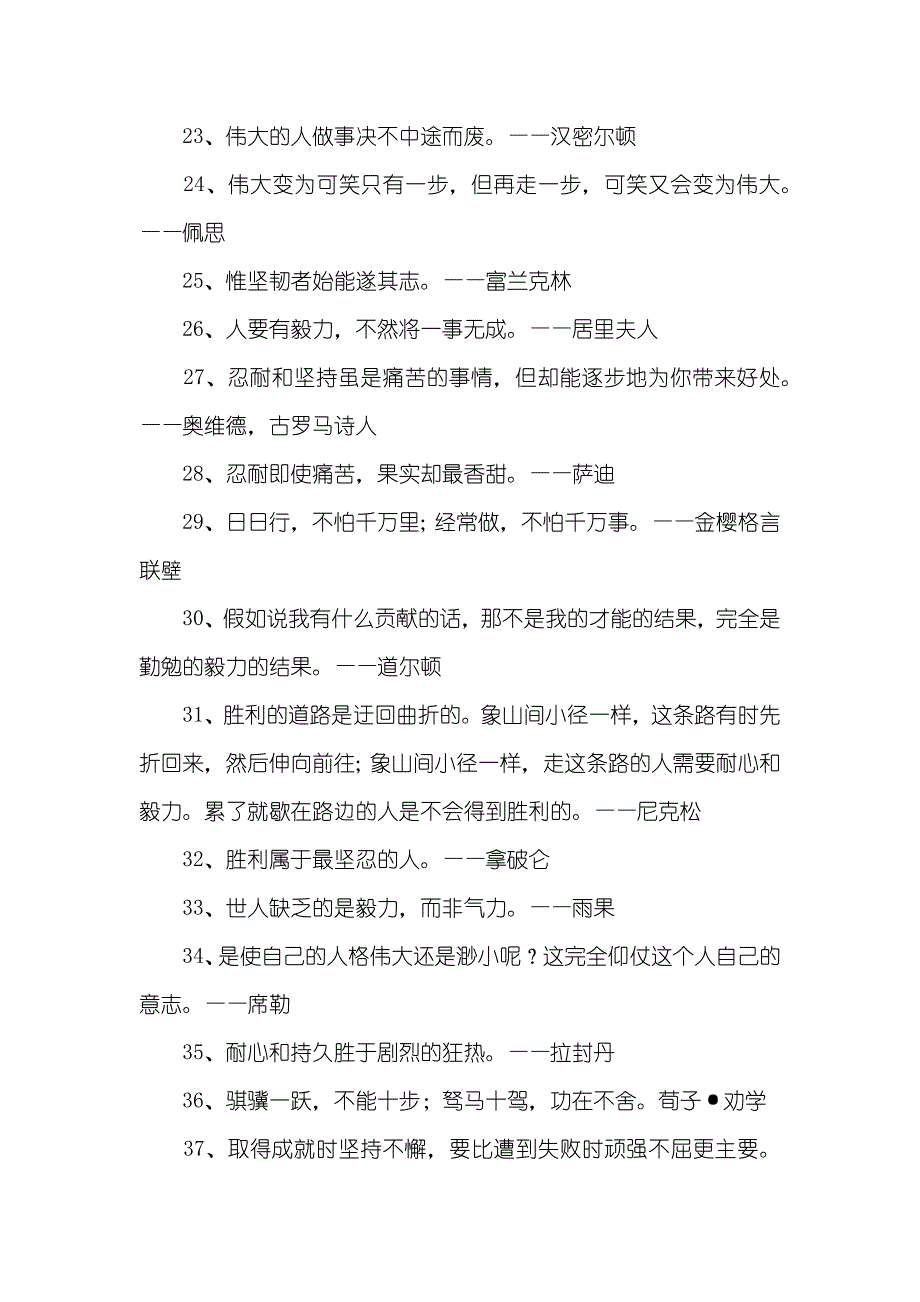 23、伟大的人做事决不中途而废。——汉密尔顿

24、伟大变为可笑只有一步，但再走一步，可笑又会变为伟大。——佩思

25、惟坚韧者始能遂其志。——富兰克林

26、人要有毅力，不然将一事无成。——居里夫人

27、忍耐和坚持虽是痛苦的事情，但却能逐步地为你带来好处。——奥维德，古罗马诗人

28、忍耐即使痛苦，果实却最香甜。——萨迪

29、日日行，不怕千万里；经常做，不怕千万事。——金樱格言联壁

30、假如说我有什么贡献的话，那不是我的才能的结果，完全是勤勉的毅力的结果。——道尔顿

31、胜利的道路是迂回曲折的。象山间小径一样，这条路有时先折回来，然后伸向前往；象山间小径一样，走这条路的人需要耐心和毅力。累了就歇在路边的人是不会得到胜利的。——尼克松

32、胜利属于最坚忍的人。——拿破仑

33、世人缺乏的是毅力，而非气力。——雨果

34、是使自己的人格伟大还是渺小呢？这完全仰仗这个人自己的意志。——席勒

35、耐心和持久胜于剧烈的狂热。——拉封丹

36、骐骥一跃，不能十步；驽马十驾，功在不舍。荀子•劝学

37、取得成就时坚持不懈，要比遭到失败时顽强不屈更主要。